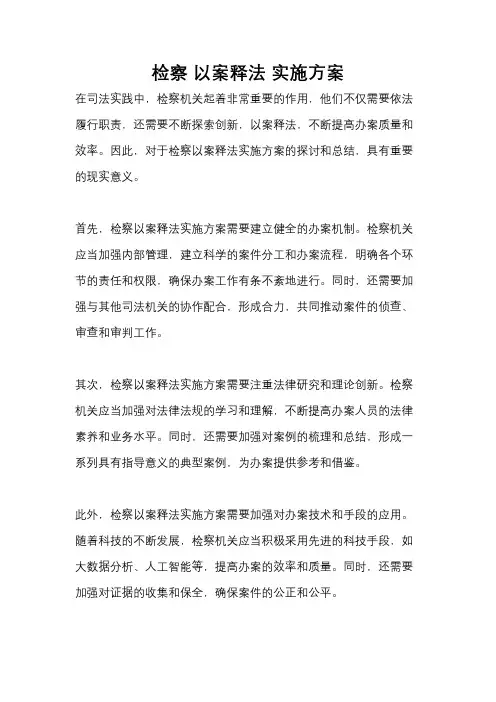 检察 以案释法 实施方案

在司法实践中，检察机关起着非常重要的作用，他们不仅需要依法履行职责，还需要不断探索创新，以案释法，不断提高办案质量和效率。因此，对于检察以案释法实施方案的探讨和总结，具有重要的现实意义。

首先，检察以案释法实施方案需要建立健全的办案机制。检察机关应当加强内部管理，建立科学的案件分工和办案流程，明确各个环节的责任和权限，确保办案工作有条不紊地进行。同时，还需要加强与其他司法机关的协作配合，形成合力，共同推动案件的侦查、审查和审判工作。

其次，检察以案释法实施方案需要注重法律研究和理论创新。检察机关应当加强对法律法规的学习和理解，不断提高办案人员的法律素养和业务水平。同时，还需要加强对案例的梳理和总结，形成一系列具有指导意义的典型案例，为办案提供参考和借鉴。

此外，检察以案释法实施方案需要加强对办案技术和手段的应用。随着科技的不断发展，检察机关应当积极采用先进的科技手段，如大数据分析、人工智能等，提高办案的效率和质量。同时，还需要加强对证据的收集和保全，确保案件的公正和公平。